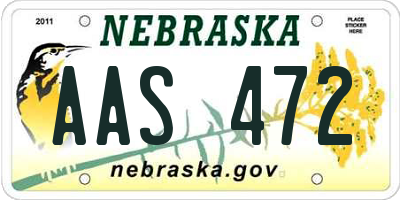 2011

NEBRASKA

PLACE STICKER HERE

AAS 472

nebraska.gov